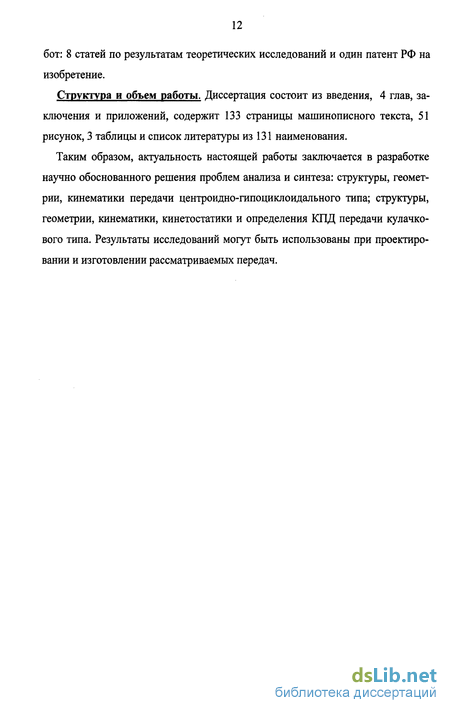 12

бот: 8 статей по результатам теоретических исследований и один патент РФ на изобретение.

Структура и объем работы. Диссертация состоит из введения, 4 глав, заключения и приложений, содержит 133 страницы машинописного текста, 51 рисунок, 3 таблицы и список литературы из 131 наименования.

Таким образом, актуальность настоящей работы заключается в разработке научно обоснованного решения проблем анализа и синтеза: структуры, геометрии, кинематики передачи центроидно-гипоциклоидального типа; структуры, геометрии, кинематики, кинетостатики и определения КПД передачи кулачкового типа. Результаты исследований могут быть использованы при проектировании и изготовлении рассматриваемых передач.

dsLib.net
библиотека диссертаций